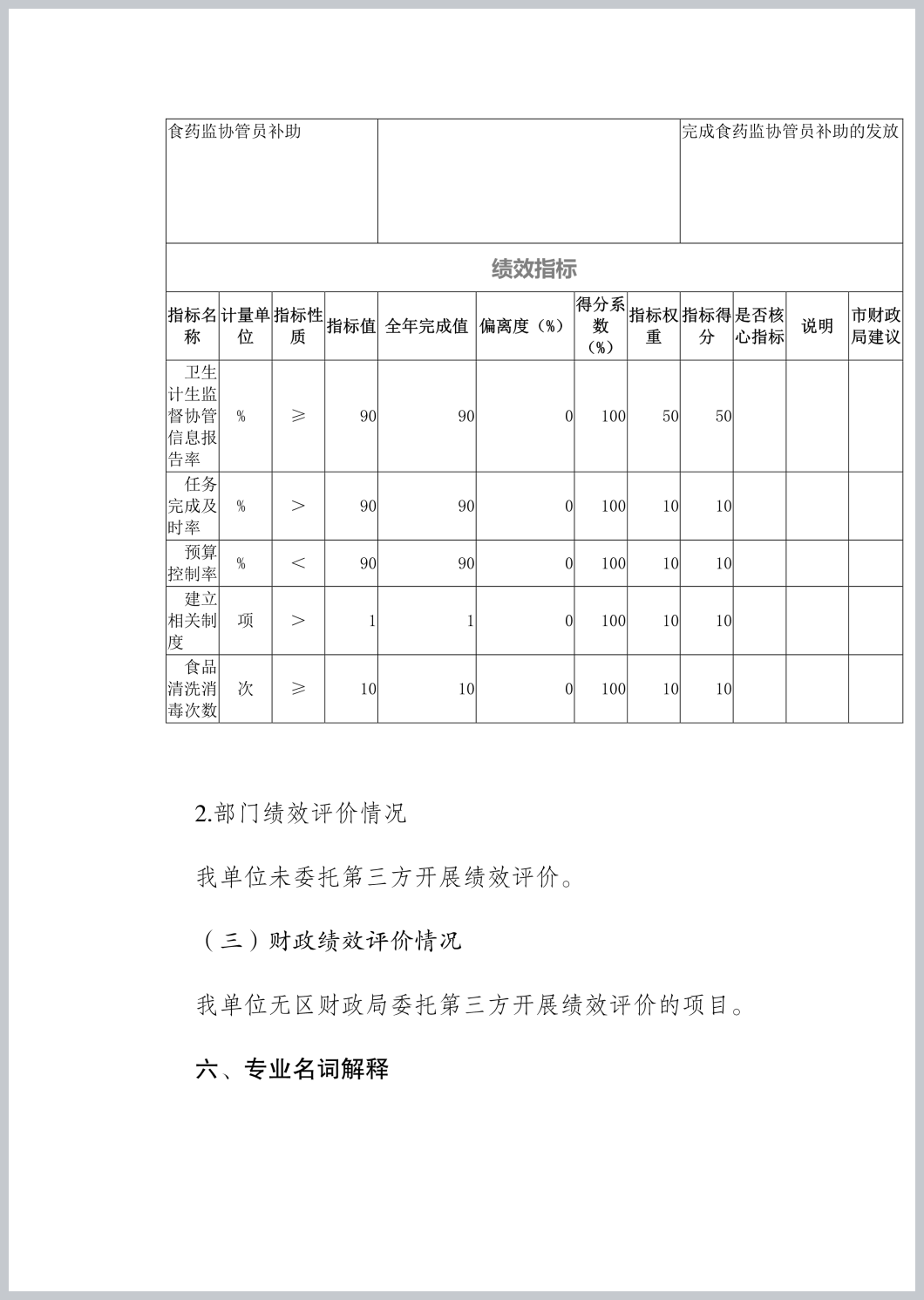 | 食药监协管员补助 | | 完成食药监协管员补助的发放 |
|---|---|---|

绩效指标

| 指标名称 | 计量单位 | 指标性质 | 指标值 | 全年完成值 | 偏离度（%） | 得分系数（%） | 指标权重 | 指标得分 | 是否核心指标 | 说明 | 市财政局建议 |
|---|---|---|---|---|---|---|---|---|---|---|---|
| 卫生计生监督协管信息报告率 | % | ≥ | 90 | 90 | 0 | 100 | 50 | 50 | | | |
| 任务完成及时率 | % | > | 90 | 90 | 0 | 100 | 10 | 10 | | | |
| 预算控制率 | % | < | 90 | 90 | 0 | 100 | 10 | 10 | | | |
| 建立相关制度 | 项 | > | 1 | 1 | 0 | 100 | 10 | 10 | | | |
| 食品清洗消毒次数 | 次 | ≥ | 10 | 10 | 0 | 100 | 10 | 10 | | | |

2.部门绩效评价情况

我单位未委托第三方开展绩效评价。

（三）财政绩效评价情况

我单位无区财政局委托第三方开展绩效评价的项目。

六、专业名词解释